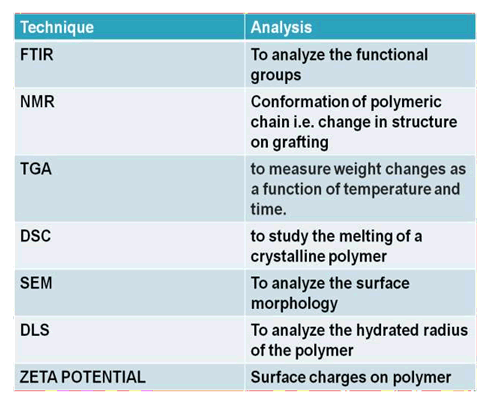 | Technique | Analysis |
|---|---|
| FTIR | To analyze the functional groups |
| NMR | Conformation of polymeric chain i.e. change in structure on grafting |
| TGA | to measure weight changes as a function of temperature and time. |
| DSC | to study the melting of a crystalline polymer |
| SEM | To analyze the surface morphology |
| DLS | To analyze the hydrated radius of the polymer |
| ZETA POTENTIAL | Surface charges on polymer |